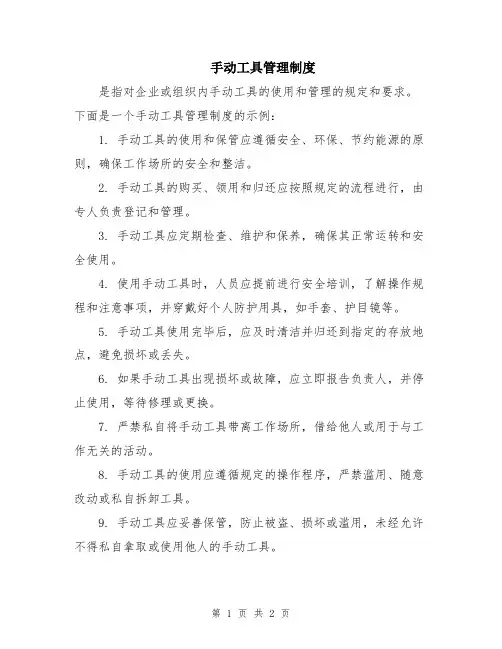 手动工具管理制度

是指对企业或组织内手动工具的使用和管理的规定和要求。下面是一个手动工具管理制度的示例：

1. 手动工具的使用和保管应遵循安全、环保、节约能源的原则，确保工作场所的安全和整洁。

2. 手动工具的购买、领用和归还应按照规定的流程进行，由专人负责登记和管理。

3. 手动工具应定期检查、维护和保养，确保其正常运转和安全使用。

4. 使用手动工具时，人员应提前进行安全培训，了解操作规程和注意事项，并穿戴好个人防护用具，如手套、护目镜等。

5. 手动工具使用完毕后，应及时清洁并归还到指定的存放地点，避免损坏或丢失。

6. 如果手动工具出现损坏或故障，应立即报告负责人，并停止使用，等待修理或更换。

7. 严禁私自将手动工具带离工作场所，借给他人或用于与工作无关的活动。

8. 手动工具的使用应遵循规定的操作程序，严禁滥用、随意改动或私自拆卸工具。

9. 手动工具应妥善保管，防止被盗、损坏或滥用，未经允许不得私自拿取或使用他人的手动工具。

第 1 页 共 2 页